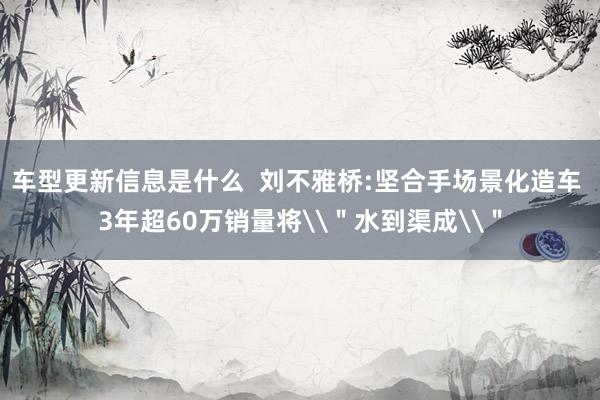 车型更新信息是什么 刘不雅桥:坚合手场景化造车 3年超60万销量将\\＂水到渠成\\＂